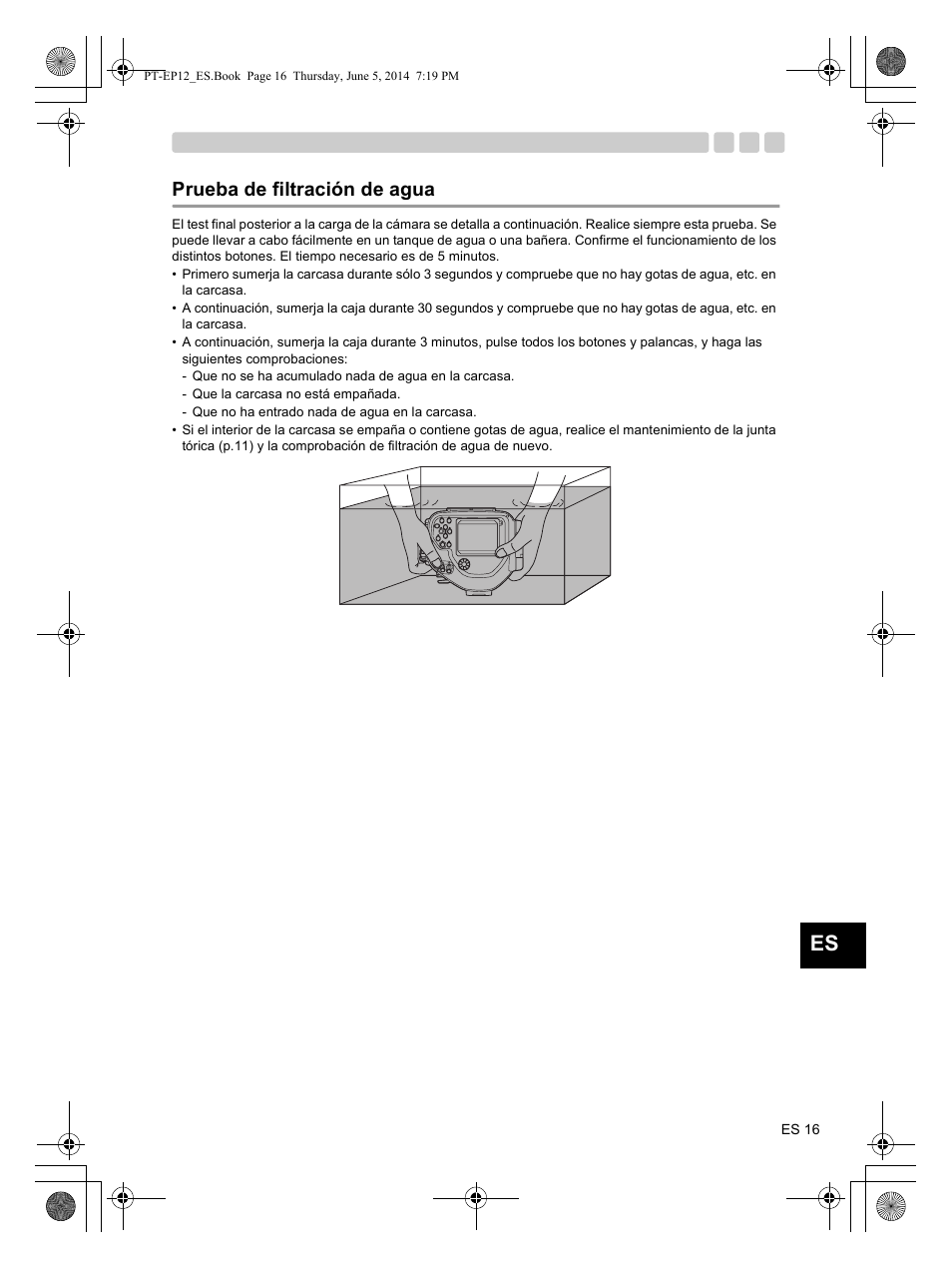 PT-EP12_ES.Book Page 16 Thursday, June 5, 2014 7:19 PM

Prueba de filtración de agua

El test final posterior a la carga de la cámara se detalla a continuación. Realice siempre esta prueba. Se puede llevar a cabo fácilmente en un tanque de agua o una bañera. Confirme el funcionamiento de los distintos botones. El tiempo necesario es de 5 minutos.

• Primero sumerja la carcasa durante sólo 3 segundos y compruebe que no hay gotas de agua, etc. en la carcasa.
• A continuación, sumerja la caja durante 30 segundos y compruebe que no hay gotas de agua, etc. en la carcasa.
• A continuación, sumerja la caja durante 3 minutos, pulse todos los botones y palancas, y haga las siguientes comprobaciones:
- Que no se ha acumulado nada de agua en la carcasa.
- Que la carcasa no está empañada.
- Que no ha entrado nada de agua en la carcasa.
• Si el interior de la carcasa se empaña o contiene gotas de agua, realice el mantenimiento de la junta tórica (p.11) y la comprobación de filtración de agua de nuevo.

ES

ES 16